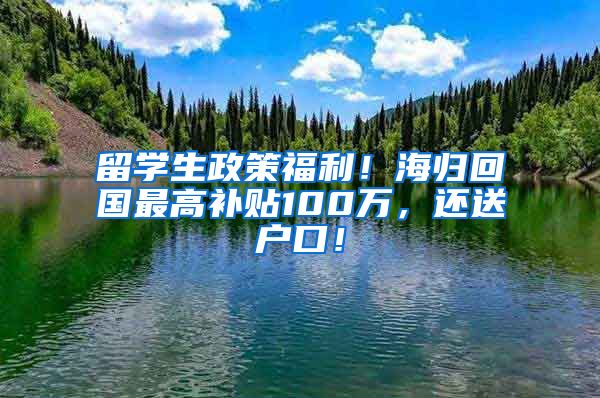 留学生政策福利！海归回国最高补贴100万，还送户口！